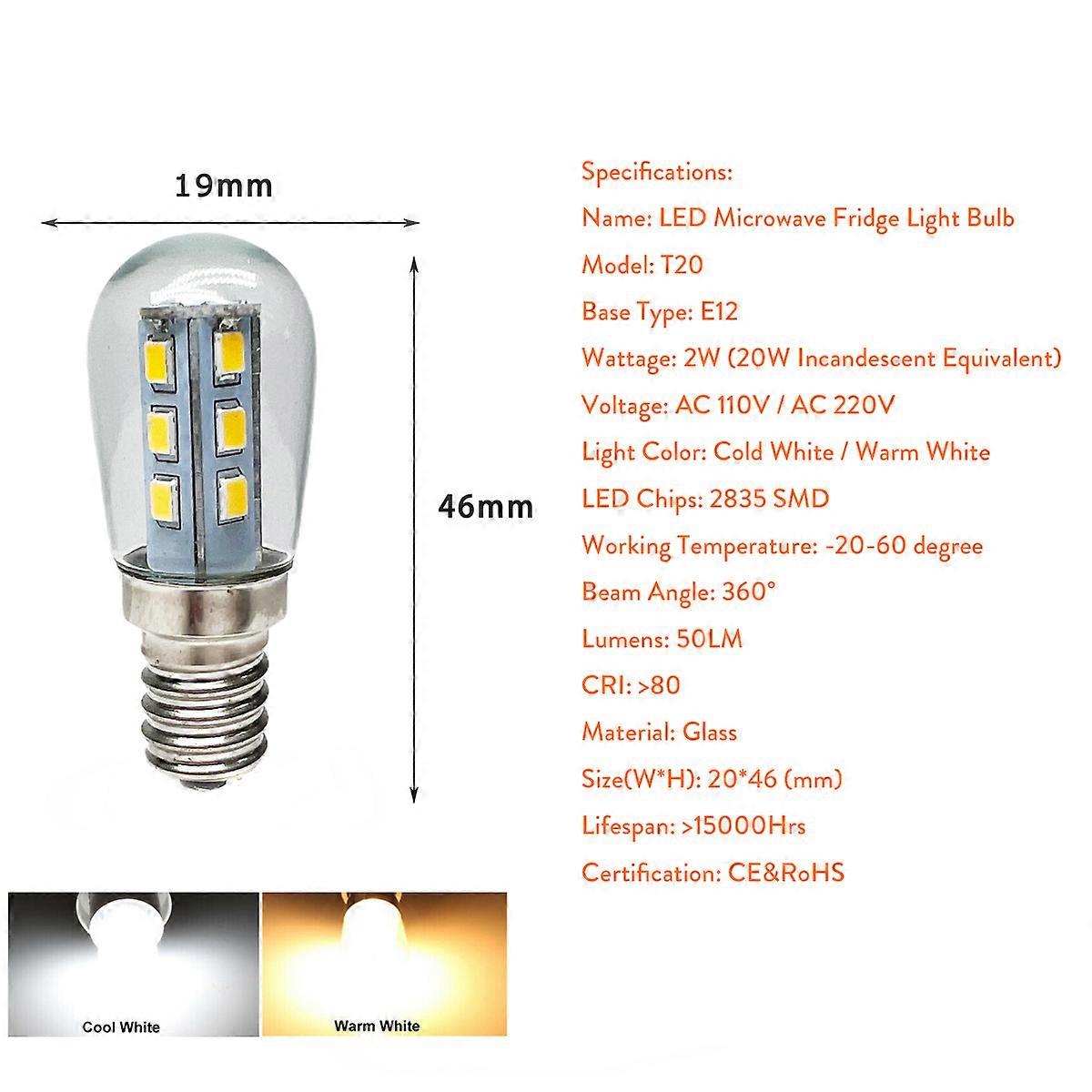 19mm

46mm

Cool White

Warm White

Specifications:

Name: LED Microwave Fridge Light Bulb

Model: T20

Base Type: E12

Wattage: 2W (20W Incandescent Equivalent)

Voltage: AC 110V / AC 220V

Light Color: Cold White / Warm White

LED Chips: 2835 SMD

Working Temperature: -20-60 degree

Beam Angle: 360°

Lumens: 50LM

CRI: >80

Material: Glass

Size(W*H): 20*46 (mm)

Lifespan: >15000Hrs

Certification: CE&RoHS